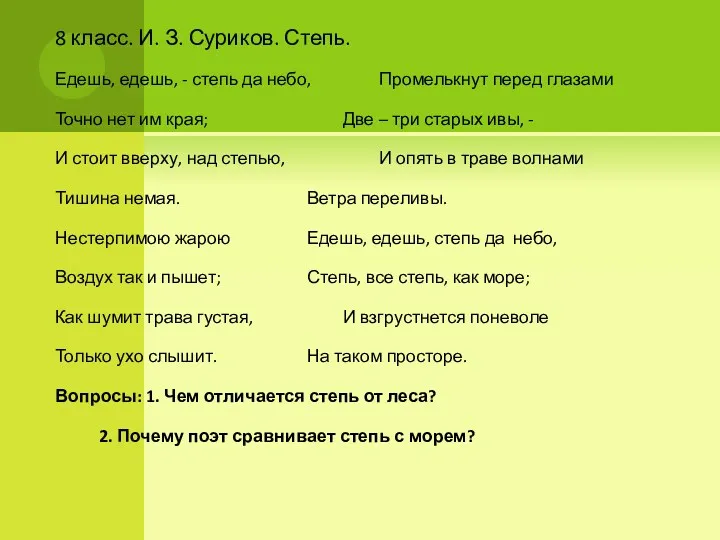 8 класс. И. З. Суриков. Степь.

Едешь, едешь, - степь да небо,
Точно нет им края;
И стоит вверху, над степью,
Тишина немая.
Нестерпимою жарою
Воздух так и пышет;
Как шумит трава густая,
Только ухо слышит.

Промелькнут перед глазами
Две – три старых ивы, -
И опять в траве волнами
Ветра переливы.
Едешь, едешь, степь да небо,
Степь, все степь, как море;
И взгрустнется поневоле
На таком просторе.

Вопросы: 1. Чем отличается степь от леса?

2. Почему поэт сравнивает степь с морем?